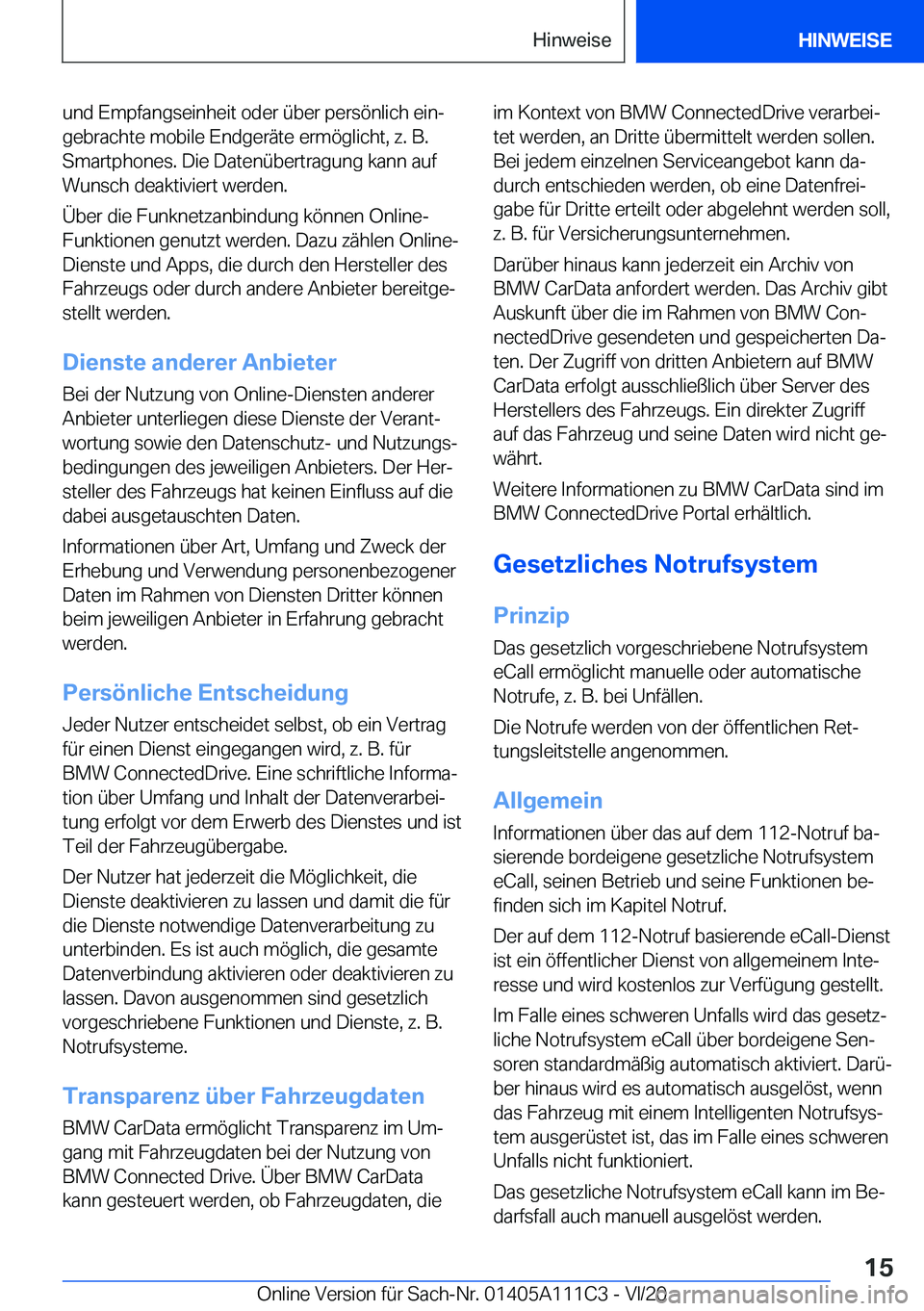 Hinweise HINWEISE

und Empfangseinheit oder über persönlich eingebrachte mobile Endgeräte ermöglicht, z. B. Smartphones. Die Datenübertragung kann auf Wunsch deaktiviert werden.

Über die Funknetzanbindung können Online-Funktionen genutzt werden. Dazu zählen Online-Dienste und Apps, die durch den Hersteller des Fahrzeugs oder durch andere Anbieter bereitgestellt werden.

Dienste anderer Anbieter

Bei der Nutzung von Online-Diensten anderer Anbieter unterliegen diese Dienste der Verantwortung sowie den Datenschutz- und Nutzungsbedingungen des jeweiligen Anbieters. Der Hersteller des Fahrzeugs hat keinen Einfluss auf die dabei ausgetauschten Daten.

Informationen über Art, Umfang und Zweck der Erhebung und Verwendung personenbezogener Daten im Rahmen von Diensten Dritter können beim jeweiligen Anbieter in Erfahrung gebracht werden.

Persönliche Entscheidung

Jeder Nutzer entscheidet selbst, ob ein Vertrag für einen Dienst eingegangen wird, z. B. für BMW ConnectedDrive. Eine schriftliche Information über Umfang und Inhalt der Datenverarbeitung erfolgt vor dem Erwerb des Dienstes und ist Teil der Fahrzeugübergabe.

Der Nutzer hat jederzeit die Möglichkeit, die Dienste deaktivieren zu lassen und damit die für die Dienste notwendige Datenverarbeitung zu unterbinden. Es ist auch möglich, die gesamte Datenverbindung aktivieren oder deaktivieren zu lassen. Davon ausgenommen sind gesetzlich vorgeschriebene Funktionen und Dienste, z. B. Notrufsysteme.

Transparenz über Fahrzeugdaten

BMW CarData ermöglicht Transparenz im Umgang mit Fahrzeugdaten bei der Nutzung von BMW Connected Drive. Über BMW CarData kann gesteuert werden, ob Fahrzeugdaten, die im Kontext von BMW ConnectedDrive verarbeitet werden, an Dritte übermittelt werden sollen. Bei jedem einzelnen Serviceangebot kann dadurch entschieden werden, ob eine Datenfreigabe für Dritte erteilt oder abgelehnt werden soll, z. B. für Versicherungsunternehmen.

Darüber hinaus kann jederzeit ein Archiv von BMW CarData anfordert werden. Das Archiv gibt Auskunft über die im Rahmen von BMW ConnectedDrive gesendeten und gespeicherten Daten. Der Zugriff von dritten Anbietern auf BMW CarData erfolgt ausschließlich über Server des Herstellers des Fahrzeugs. Ein direkter Zugriff auf das Fahrzeug und seine Daten wird nicht gewährt.

Weitere Informationen zu BMW CarData sind im BMW ConnectedDrive Portal erhältlich.

Gesetzliches Notrufsystem

Prinzip

Das gesetzlich vorgeschriebene Notrufsystem eCall ermöglicht manuelle oder automatische Notrufe, z. B. bei Unfällen.

Die Notrufe werden von der öffentlichen Rettungsleitstelle angenommen.

Allgemein

Informationen über das auf dem 112-Notruf basierende bordeigene gesetzliche Notrufsystem eCall, seinen Betrieb und seine Funktionen befinden sich im Kapitel Notruf.

Der auf dem 112-Notruf basierende eCall-Dienst ist ein öffentlicher Dienst von allgemeinem Interesse und wird kostenlos zur Verfügung gestellt.

Im Falle eines schweren Unfalls wird das gesetzliche Notrufsystem eCall über bordeigene Sensoren standardmäßig automatisch aktiviert. Darüber hinaus wird es automatisch ausgelöst, wenn das Fahrzeug mit einem Intelligenten Notrufsystem ausgerüstet ist, das im Falle eines schweren Unfalls nicht funktioniert.

Das gesetzliche Notrufsystem eCall kann im Bedarfsfall auch manuell ausgelöst werden.

15

Online Version für Sach-Nr. 01405A111C3 - VI/20 carmanualsonline.info